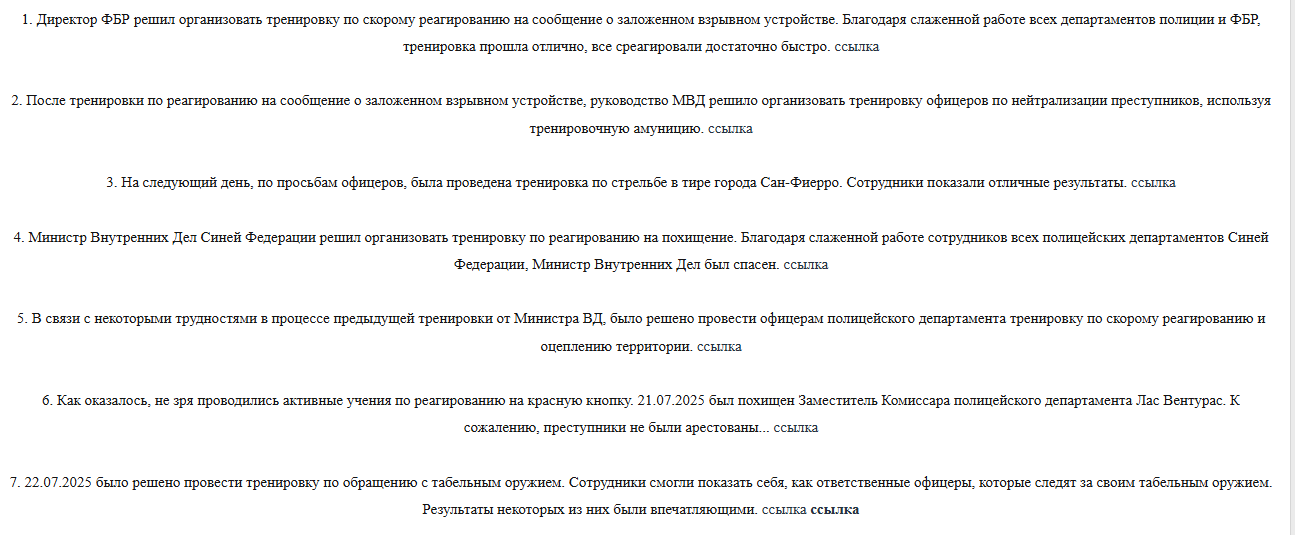 1. Директор ФБР решил организовать тренировку по скорому реагированию на сообщение о заложенном взрывном устройстве. Благодаря слаженной работе всех департаментов полиции и ФБР, тренировка прошла отлично, все среагировали достаточно быстро. ссылка

2. После тренировки по реагированию на сообщение о заложенном взрывном устройстве, руководство МВД решило организовать тренировку офицеров по нейтрализации преступников, используя тренировочную амуницию. ссылка

3. На следующий день, по просьбам офицеров, была проведена тренировка по стрельбе в тире города Сан-Фиерро. Сотрудники показали отличные результаты. ссылка

4. Министр Внутренних Дел Синей Федерации решил организовать тренировку по реагированию на похищение. Благодаря слаженной работе сотрудников всех полицейских департаментов Синей Федерации, Министр Внутренних Дел был спасен. ссылка

5. В связи с некоторыми трудностями в процессе предыдущей тренировки от Министра ВД, было решено провести офицерам полицейского департамента тренировку по скорому реагированию и оцеплению территории. ссылка

6. Как оказалось, не зря проводились активные учения по реагированию на красную кнопку. 21.07.2025 был похищен Заместитель Комиссара полицейского департамента Лас Вентурас. К сожалению, преступники не были арестованы... ссылка

7. 22.07.2025 было решено провести тренировку по обращению с табельным оружием. Сотрудники смогли показать себя, как ответственные офицеры, которые следят за своим табельным оружием. Результаты некоторых из них были впечатляющими. ссылка ссылка